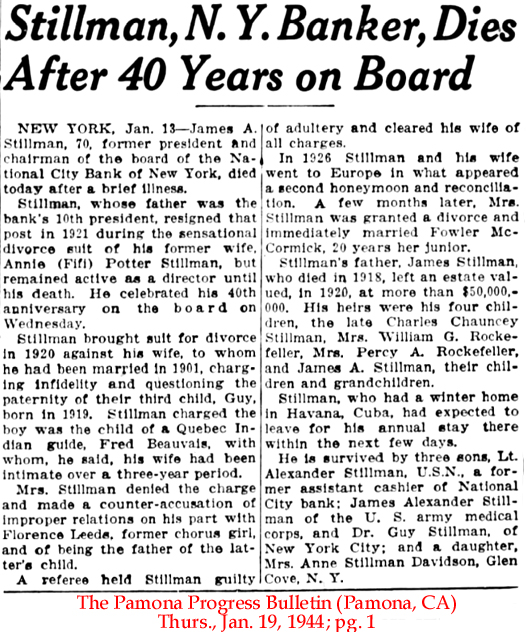 Stillman, N. Y. Banker, Dies After 40 Years on Board

NEW YORK, Jan. 13—James A. Stillman, 70, former president and chairman of the board of the National City Bank of New York, died today after a brief illness.

Stillman, whose father was the bank's 10th president, resigned that post in 1921 during the sensational divorce suit of his former wife, Annie (Fifi) Potter Stillman, but remained active as a director until his death. He celebrated his 40th anniversary on the board on Wednesday.

Stillman brought suit for divorce in 1920 against his wife, to whom he had been married in 1901, charging infidelity and questioning the paternity of their third child, Guy, born in 1919. Stillman charged the boy was the child of a Quebec Indian guide, Fred Beauvais, with whom, he said, his wife had been intimate over a three-year period.

Mrs. Stillman denied the charge and made a counter-accusation of improper relations on his part with Florence Leeds, former chorus girl, and of being the father of the latter's child.

A referee held Stillman guilty of adultery and cleared his wife of all charges.

In 1926 Stillman and his wife went to Europe in what appeared a second honeymoon and reconciliation. A few months later, Mrs. Stillman was granted a divorce and immediately married Fowler McCormick, 20 years her junior.

Stillman's father, James Stillman, who died in 1918, left an estate valued, in 1920, at more than $50,000,000. His heirs were his four children, the late Charles Chauncey Stillman, Mrs. William G. Rockefeller, Mrs. Percy A. Rockefeller, and James A. Stillman, their children and grandchildren.

Stillman, who had a winter home in Havana, Cuba, had expected to leave for his annual stay there within the next few days.

He is survived by three sons, Lt. Alexander Stillman, U.S.N., a former assistant cashier of National City bank; James Alexander Stillman of the U. S. army medical corps, and Dr. Guy Stillman, of New York City; and a daughter, Mrs. Anne Stillman Davidson, Glen Cove, N. Y.

The Pamona Progress Bulletin (Pamona, CA)
Thurs., Jan. 19, 1944; pg. 1